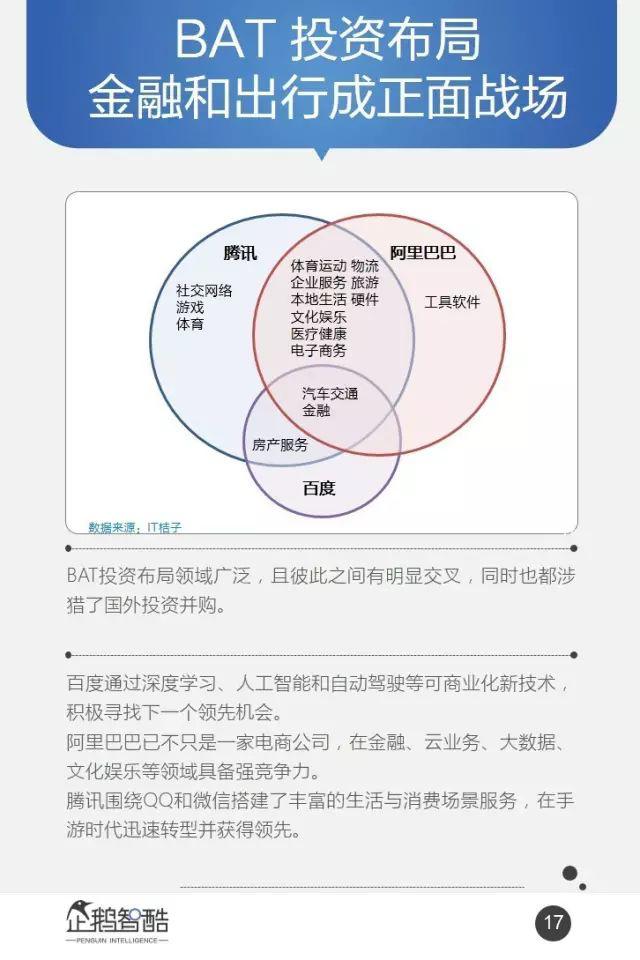 BAT 投资布局
金融和出行成正面战场

腾讯
阿里巴巴
社交网络
游戏
体育
体育运动 物流
企业服务 旅游
本地生活 硬件
文化娱乐
医疗健康
电子商务
工具软件
汽车交通
金融
房产服务
百度
数据来源：IT桔子

BAT投资布局领域广泛，且彼此之间有明显交叉，同时也都涉猎了国外投资并购。

百度通过深度学习、人工智能和自动驾驶等可商业化新技术，积极寻找下一个领先机会。
阿里巴巴已不只是一家电商公司，在金融、云业务、大数据、文化娱乐等领域具备强竞争力。
腾讯围绕QQ和微信搭建了丰富的生活与消费场景服务，在手游时代迅速转型并获得领先。

企鹅智酷
PENGUIN INTELLIGENCE
17